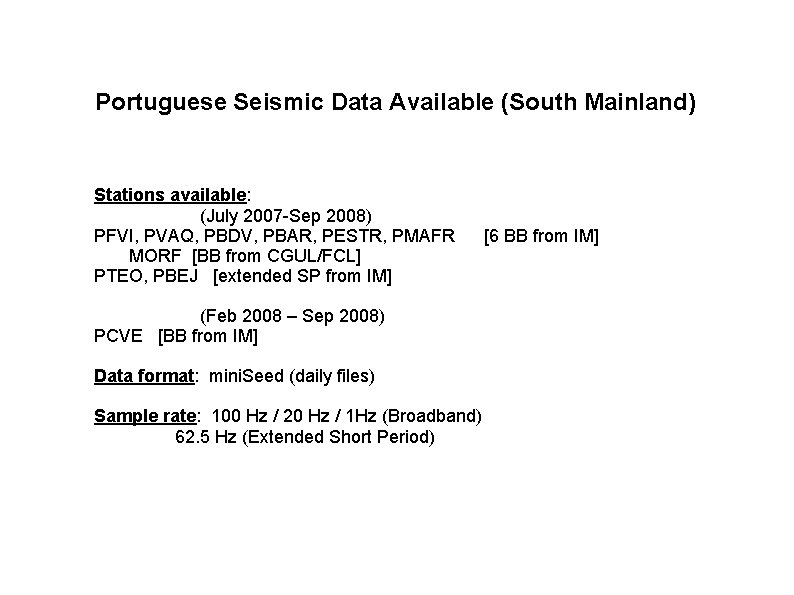 Portuguese Seismic Data Available (South Mainland)

Stations available:
(July 2007-Sep 2008)
PFVI, PVAQ, PBDV, PBAR, PESTR, PMAFR [6 BB from IM]
MORF [BB from CGUL/FCL]
PTEO, PBEJ [extended SP from IM]

(Feb 2008 – Sep 2008)
PCVE [BB from IM]

Data format: miniSeed (daily files)

Sample rate: 100 Hz / 20 Hz / 1Hz (Broadband)
62.5 Hz (Extended Short Period)